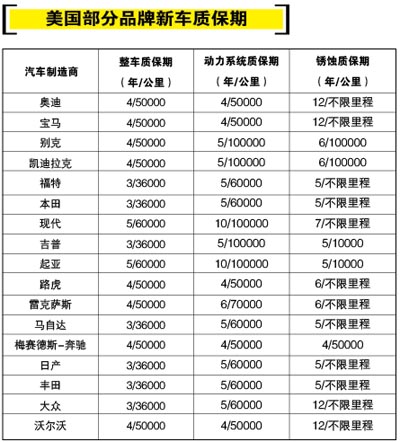 美国部分品牌新车质保期

| 汽车制造商 | 整车质保期（年/公里） | 动力系统质保期（年/公里） | 锈蚀质保期（年/公里） |
|---|---|---|---|
| 奥迪 | 4/50000 | 4/50000 | 12/不限里程 |
| 宝马 | 4/50000 | 4/50000 | 12/不限里程 |
| 别克 | 4/50000 | 5/100000 | 6/100000 |
| 凯迪拉克 | 4/50000 | 5/100000 | 6/100000 |
| 福特 | 3/36000 | 5/60000 | 5/不限里程 |
| 本田 | 3/36000 | 5/60000 | 5/不限里程 |
| 现代 | 5/60000 | 10/100000 | 7/不限里程 |
| 吉普 | 3/36000 | 5/100000 | 5/10000 |
| 起亚 | 5/60000 | 10/100000 | 5/10000 |
| 路虎 | 4/50000 | 4/50000 | 6/不限里程 |
| 雷克萨斯 | 4/50000 | 6/70000 | 6/不限里程 |
| 马自达 | 3/36000 | 5/60000 | 5/不限里程 |
| 梅赛德斯-奔驰 | 4/50000 | 4/50000 | 4/50000 |
| 日产 | 3/36000 | 5/60000 | 5/不限里程 |
| 丰田 | 3/36000 | 5/60000 | 5/不限里程 |
| 大众 | 3/36000 | 5/60000 | 12/不限里程 |
| 沃尔沃 | 4/50000 | 4/50000 | 12/不限里程 |